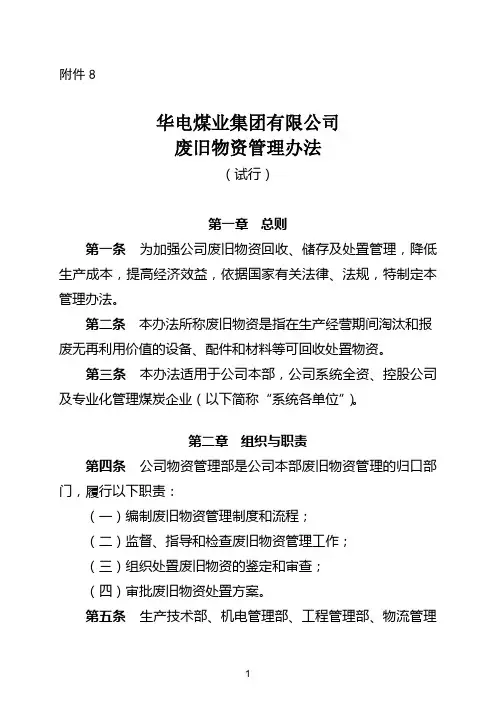 附件 8

华电煤业集团有限公司
废旧物资管理办法
（试行）

第一章　总则

第一条　为加强公司废旧物资回收、储存及处置管理，降低生产成本，提高经济效益，依据国家有关法律、法规，特制定本管理办法。

第二条　本办法所称废旧物资是指在生产经营期间淘汰和报废无再利用价值的设备、配件和材料等可回收处置物资。

第三条　本办法适用于公司本部，公司系统全资、控股公司及专业化管理煤炭企业（以下简称“系统各单位”）。

第二章　组织与职责

第四条　公司物资管理部是公司本部废旧物资管理的归口部门，履行以下职责：

（一）编制废旧物资管理制度和流程；

（二）监督、指导和检查废旧物资管理工作；

（三）组织处置废旧物资的鉴定和审查；

（四）审批废旧物资处置方案。

第五条　生产技术部、机电管理部、工程管理部、物流管理

1